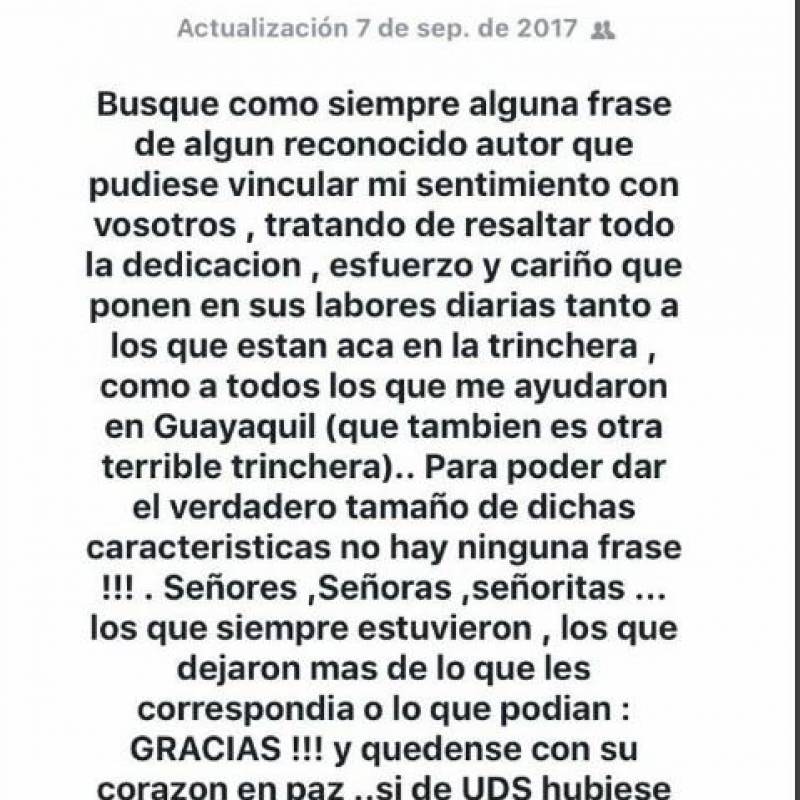 Actualización 7 de sep. de 2017

Busque como siempre alguna frase de algun reconocido autor que pudiese vincular mi sentimiento con vosotros , tratando de resaltar todo la dedicacion , esfuerzo y cariño que ponen en sus labores diarias tanto a los que estan aca en la trinchera , como a todos los que me ayudaron en Guayaquil (que tambien es otra terrible trinchera).. Para poder dar el verdadero tamaño de dichas caracteristicas no hay ninguna frase !!! . Señores ,Señoras ,señoritas ... los que siempre estuvieron , los que dejaron mas de lo que les correspondia o lo que podian : GRACIAS !!! y quedense con su corazon en paz ..si de UDS hubiese